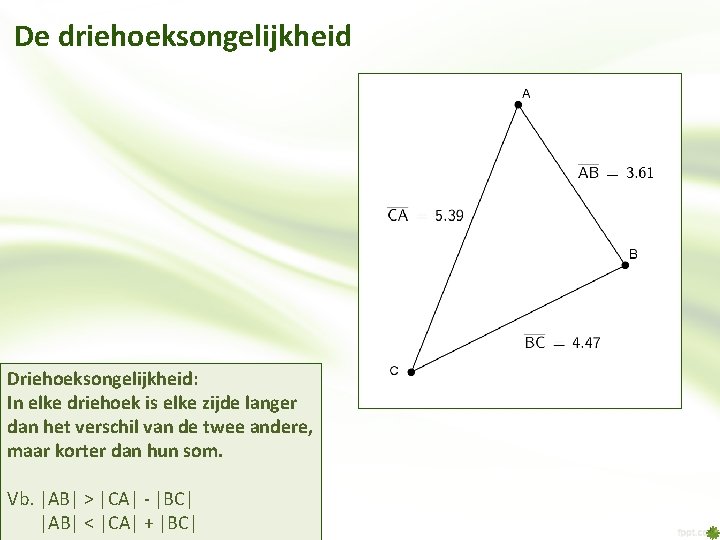 De driehoeksongelijkheid

A

$\overline{AB} = 3.61$

$\overline{CA} = 5.39$

B

$\overline{BC} = 4.47$

C

Driehoeksongelijkheid:
In elke driehoek is elke zijde langer dan het verschil van de twee andere, maar korter dan hun som.

Vb. |AB| > |CA| - |BC|
|AB| < |CA| + |BC|

fppt.com